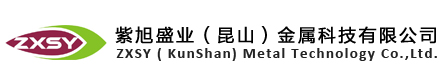 ZXSY
紫旭盛业（昆山）金属科技有限公司
ZXSY ( KunShan) Metal Technology Co.,Ltd.